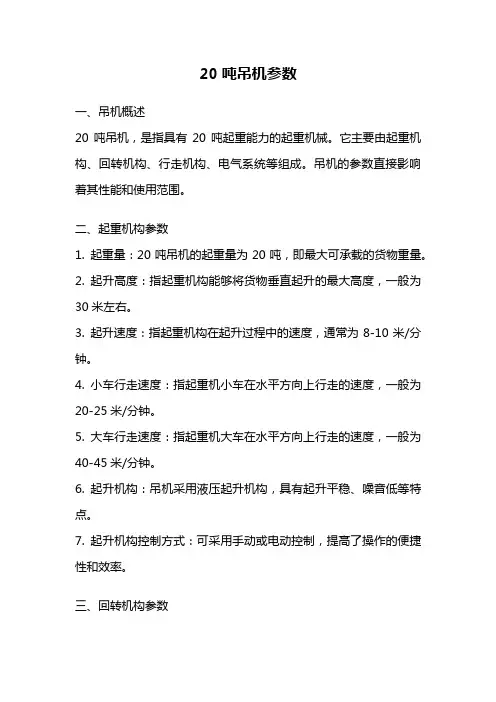 20 吨吊机参数

一、吊机概述

20 吨吊机，是指具有 20 吨起重能力的起重机械。它主要由起重机构、回转机构、行走机构、电气系统等组成。吊机的参数直接影响着其性能和使用范围。

二、起重机构参数

1. 起重量：20 吨吊机的起重量为 20 吨，即最大可承载的货物重量。

2. 起升高度：指起重机构能够将货物垂直起升的最大高度，一般为 30 米左右。

3. 起升速度：指起重机构在起升过程中的速度，通常为 8-10 米/分钟。

4. 小车行走速度：指起重机小车在水平方向上行走的速度，一般为 20-25 米/分钟。

5. 大车行走速度：指起重机大车在水平方向上行走的速度，一般为 40-45 米/分钟。

6. 起升机构：吊机采用液压起升机构，具有起升平稳、噪音低等特点。

7. 起升机构控制方式：可采用手动或电动控制，提高了操作的便捷性和效率。

三、回转机构参数